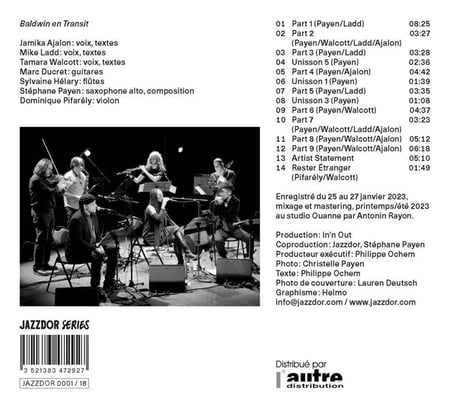 Baldwin en Transit

Jamika Ajalon: voix, textes
Mike Ladd: voix, textes
Tamara Walcott: voix, textes
Marc Ducret: guitares
Sylvaine Hélary: flûtes
Stéphane Payen: saxophone alto, composition
Dominique Pifarély: violon

JAZZDOR SERIES

3 521383 472927

JAZZDOR 0001 / 18

01 Part 1 (Payen/Ladd) 08:25
02 Part 2 (Payen/Walcott/Ladd/Ajalon) 03:27
03 Part 3 (Payen/Ladd) 03:28
04 Unisson 5 (Payen) 02:36
05 Part 4 (Payen/Ajalon) 04:42
06 Unisson 1 (Payen) 01:39
07 Part 5 (Payen/Ladd) 03:35
08 Unisson 3 (Payen) 01:08
09 Part 6 (Payen/Walcott) 04:37
10 Part 7 (Payen/Walcott/Ladd/Ajalon) 03:23
11 Part 8 (Payen/Walcott/Ajalon) 05:12
12 Part 9 (Payen/Walcott/Ajalon) 06:18
13 Artist Statement 05:10
14 Rester Étranger (Pifarély/Walcott) 01:49

Enregistré du 25 au 27 janvier 2023, mixage et mastering, printemps/été 2023 au studio Ouanne par Antonin Rayon.

Production: In'n Out
Coproduction: Jazzdor, Stéphane Payen
Producteur exécutif: Philippe Ochem
Photo: Christelle Payen
Texte: Philippe Ochem
Photo de couverture: Lauren Deutsch
Graphisme: Helmo
info@jazzdor.com / www.jazzdor.com

Distribué par
l'autre distribution